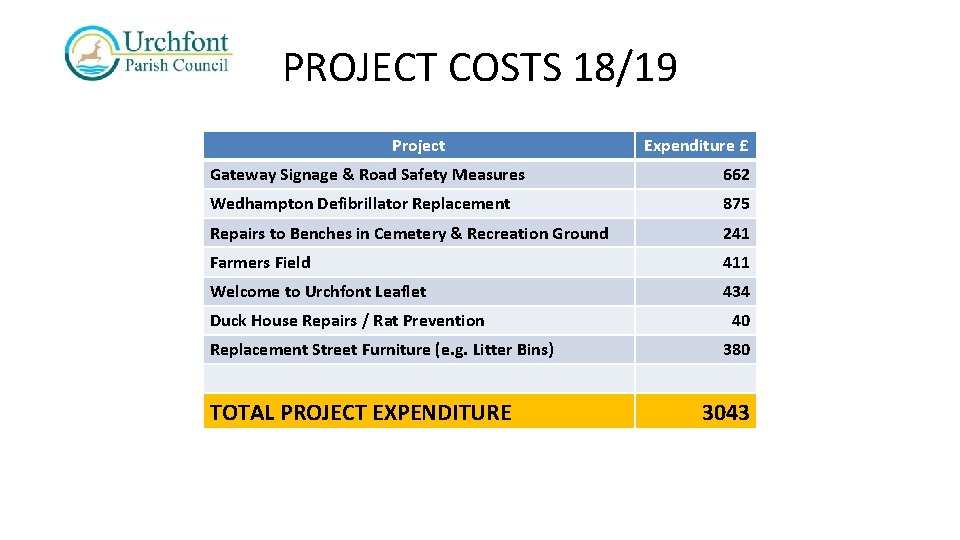 Urchfont Parish Council

PROJECT COSTS 18/19

| Project | Expenditure £ |
|---|---|
| Gateway Signage & Road Safety Measures | 662 |
| Wedhampton Defibrillator Replacement | 875 |
| Repairs to Benches in Cemetery & Recreation Ground | 241 |
| Farmers Field | 411 |
| Welcome to Urchfont Leaflet | 434 |
| Duck House Repairs / Rat Prevention | 40 |
| Replacement Street Furniture (e.g. Litter Bins) | 380 |
| | |
| TOTAL PROJECT EXPENDITURE | 3043 |